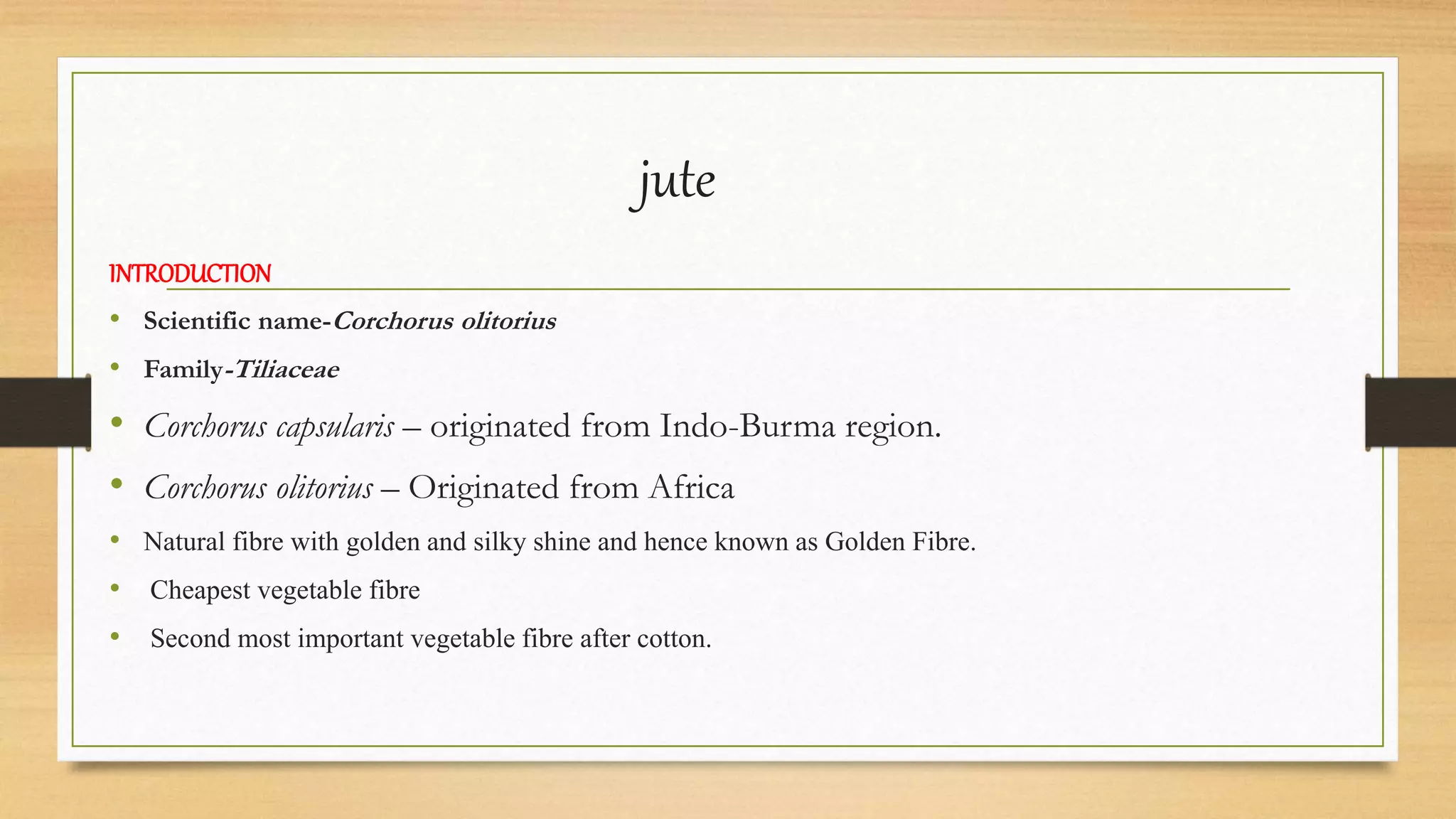 jute

INTRODUCTION

• Scientific name-Corchorus olitorius
• Family-Tiliaceae
• Corchorus capsularis – originated from Indo-Burma region.
• Corchorus olitorius – Originated from Africa
• Natural fibre with golden and silky shine and hence known as Golden Fibre.
• Cheapest vegetable fibre
• Second most important vegetable fibre after cotton.